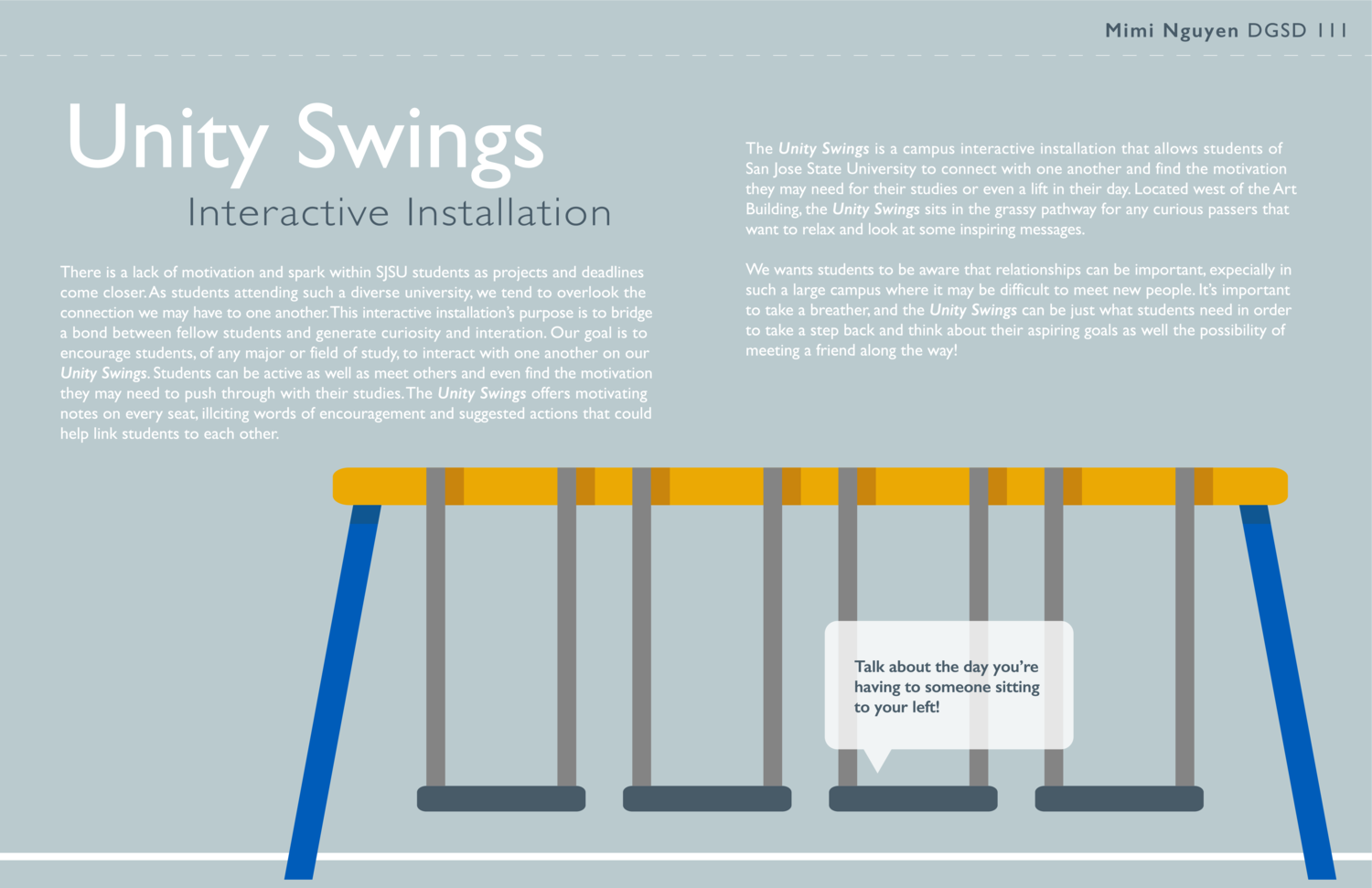 Mimi Nguyen DGSD 111

Unity Swings

Interactive Installation

There is a lack of motivation and spark within SJSU students as projects and deadlines come closer. As students attending such a diverse university, we tend to overlook the connection we may have to one another. This interactive installation's purpose is to bridge a bond between fellow students and generate curiosity and interation. Our goal is to encourage students, of any major or field of study, to interact with one another on our Unity Swings. Students can be active as well as meet others and even find the motivation they may need to push through with their studies. The Unity Swings offers motivating notes on every seat, illciting words of encouragement and suggested actions that could help link students to each other.

The Unity Swings is a campus interactive installation that allows students of San Jose State University to connect with one another and find the motivation they may need for their studies or even a lift in their day. Located west of the Art Building, the Unity Swings sits in the grassy pathway for any curious passers that want to relax and look at some inspiring messages.

We wants students to be aware that relationships can be important, expecially in such a large campus where it may be difficult to meet new people. It's important to take a breather, and the Unity Swings can be just what students need in order to take a step back and think about their aspiring goals as well the possibility of meeting a friend along the way!

Talk about the day you're having to someone sitting to your left!